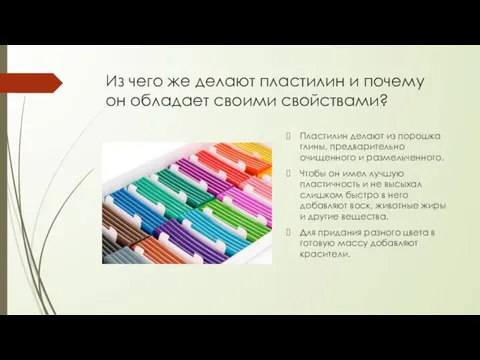 Из чего же делают пластилин и почему он обладает своими свойствами?

Пластилин делают из порошка глины, предварительно очищенного и размельченного.

Чтобы он имел лучшую пластичность и не высыхал слишком быстро в него добавляют воск, животные жиры и другие вещества.

Для придания разного цвета в готовую массу добавляют красители.